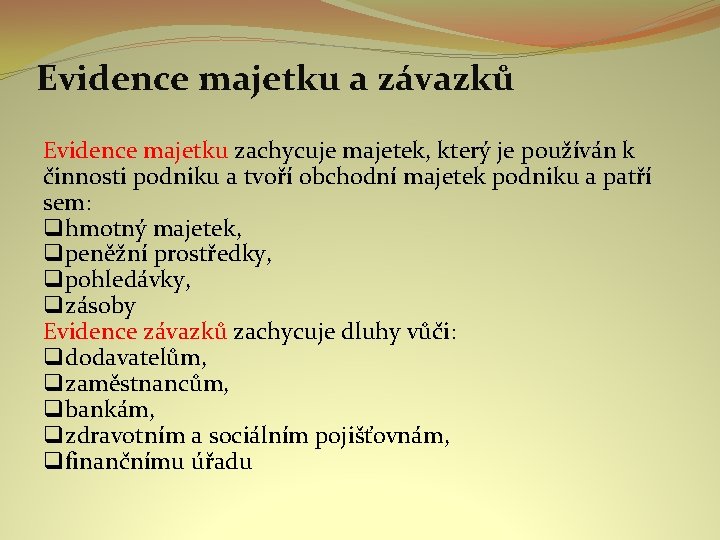 Evidence majetku a závazků

Evidence majetku zachycuje majetek, který je používán k činnosti podniku a tvoří obchodní majetek podniku a patří sem:
❑hmotný majetek,
❑peněžní prostředky,
❑pohledávky,
❑zásoby
Evidence závazků zachycuje dluhy vůči:
❑dodavatelům,
❑zaměstnancům,
❑bankám,
❑zdravotním a sociálním pojišťovnám,
❑finančnímu úřadu